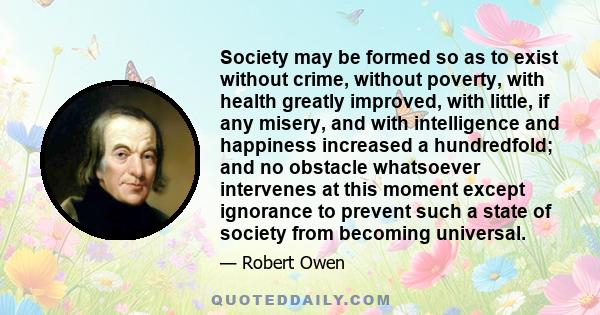 Society may be formed so as to exist without crime, without poverty, with health greatly improved, with little, if any misery, and with intelligence and happiness increased a hundredfold; and no obstacle whatsoever intervenes at this moment except ignorance to prevent such a state of society from becoming universal.

— Robert Owen

QUOTEDDAILY.COM